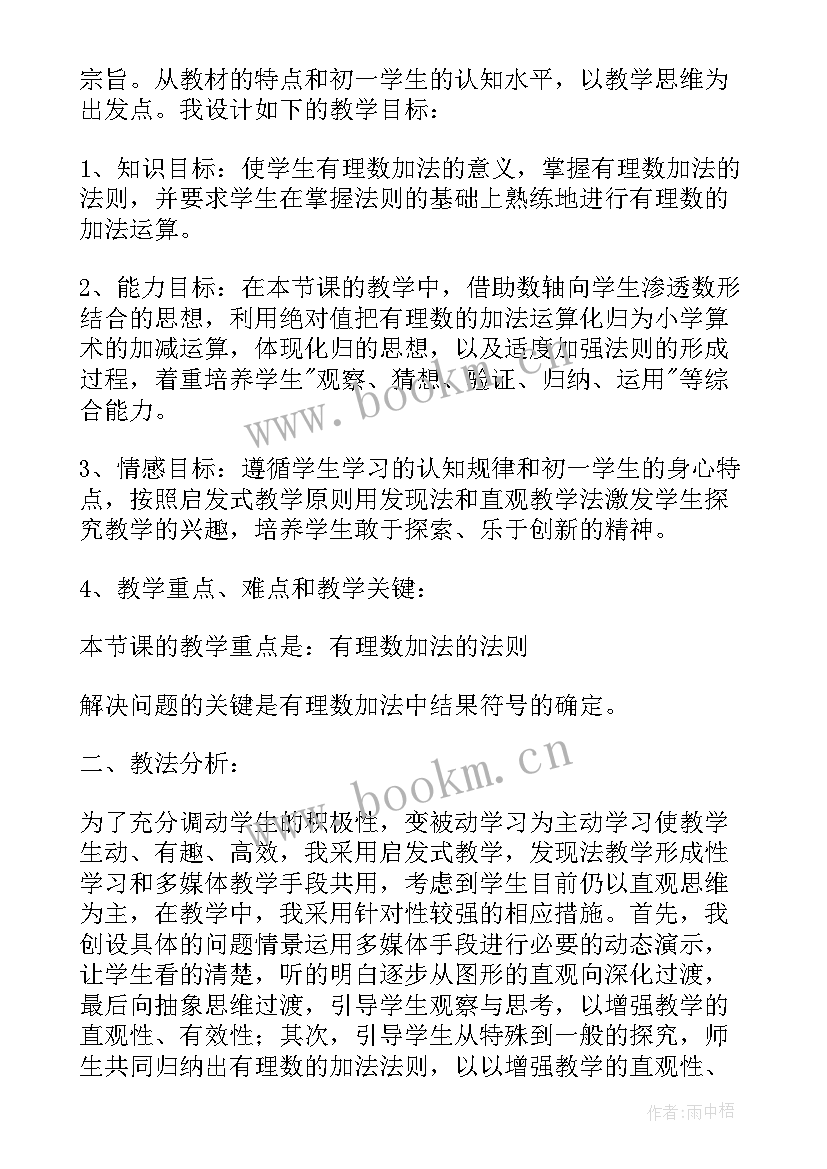 宗旨。从教材的特点和初一学生的认知水平，以教学思维为出发点。我设计如下的教学目标：

1、知识目标：使学生有理数加法的意义，掌握有理数加法的法则，并要求学生在掌握法则的基础上熟练地进行有理数的加法运算。

2、能力目标：在本节课的教学中，借助数轴向学生渗透数形结合的思想，利用绝对值把有理数的加法运算化归为小学算术的加减运算，体现化归的思想，以及适度加强法则的形成过程，着重培养学生"观察、猜想、验证、归纳、运用"等综合能力。

3、情感目标：遵循学生学习的认知规律和初一学生的身心特点，按照启发式教学原则用发现法和直观教学法激发学生探究教学的兴趣，培养学生敢于探索、乐于创新的精神。

4、教学重点、难点和教学关键：

本节课的教学重点是：有理数加法的法则

解决问题的关键是有理数加法中结果符号的确定。

二、教法分析：

为了充分调动学生的积极性，变被动学习为主动学习使教学生动、有趣、高效，我采用启发式教学，发现法教学形成性学习和多媒体教学手段共用，考虑到学生目前仍以直观思维为主，在教学中，我采用针对性较强的相应措施。首先，我创设具体的问题情景运用多媒体手段进行必要的动态演示，让学生看的清楚，听的明白逐步从图形的直观向深化过渡，最后向抽象思维过渡，引导学生观察与思考，以增强教学的直观性、有效性；其次，引导学生从特殊到一般的探究，师生共同归纳出有理数的加法法则，以以增强教学的直观性、

www.bookm.cn

www.bookm.cn

作者：雨中梧